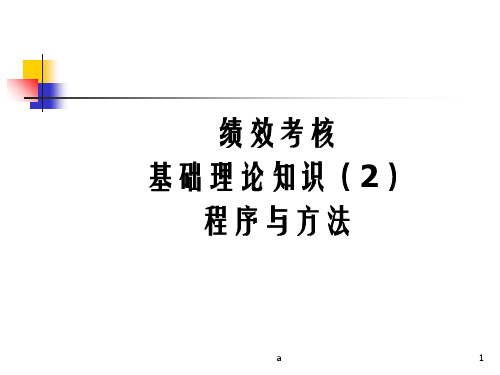 绩效考核
基础理论知识（2）
程序与方法

a

1